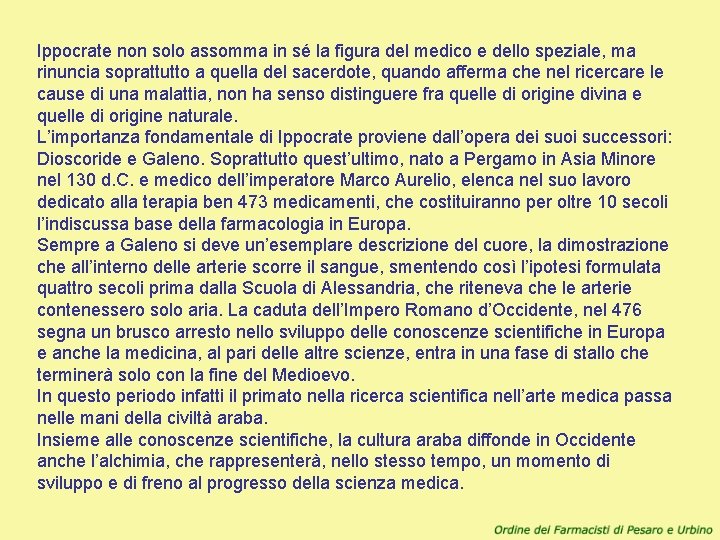 Ippocrate non solo assomma in sé la figura del medico e dello speziale, ma rinuncia soprattutto a quella del sacerdote, quando afferma che nel ricercare le cause di una malattia, non ha senso distinguere fra quelle di origine divina e quelle di origine naturale.
L'importanza fondamentale di Ippocrate proviene dall'opera dei suoi successori: Dioscoride e Galeno. Soprattutto quest'ultimo, nato a Pergamo in Asia Minore nel 130 d.C. e medico dell'imperatore Marco Aurelio, elenca nel suo lavoro dedicato alla terapia ben 473 medicamenti, che costituiranno per oltre 10 secoli l'indiscussa base della farmacologia in Europa.
Sempre a Galeno si deve un'esemplare descrizione del cuore, la dimostrazione che all'interno delle arterie scorre il sangue, smentendo così l'ipotesi formulata quattro secoli prima dalla Scuola di Alessandria, che riteneva che le arterie contenessero solo aria. La caduta dell'Impero Romano d'Occidente, nel 476 segna un brusco arresto nello sviluppo delle conoscenze scientifiche in Europa e anche la medicina, al pari delle altre scienze, entra in una fase di stallo che terminerà solo con la fine del Medioevo.
In questo periodo infatti il primato nella ricerca scientifica nell'arte medica passa nelle mani della civiltà araba.
Insieme alle conoscenze scientifiche, la cultura araba diffonde in Occidente anche l'alchimia, che rappresenterà, nello stesso tempo, un momento di sviluppo e di freno al progresso della scienza medica.

Ordine dei Farmacisti di Pesaro e Urbino